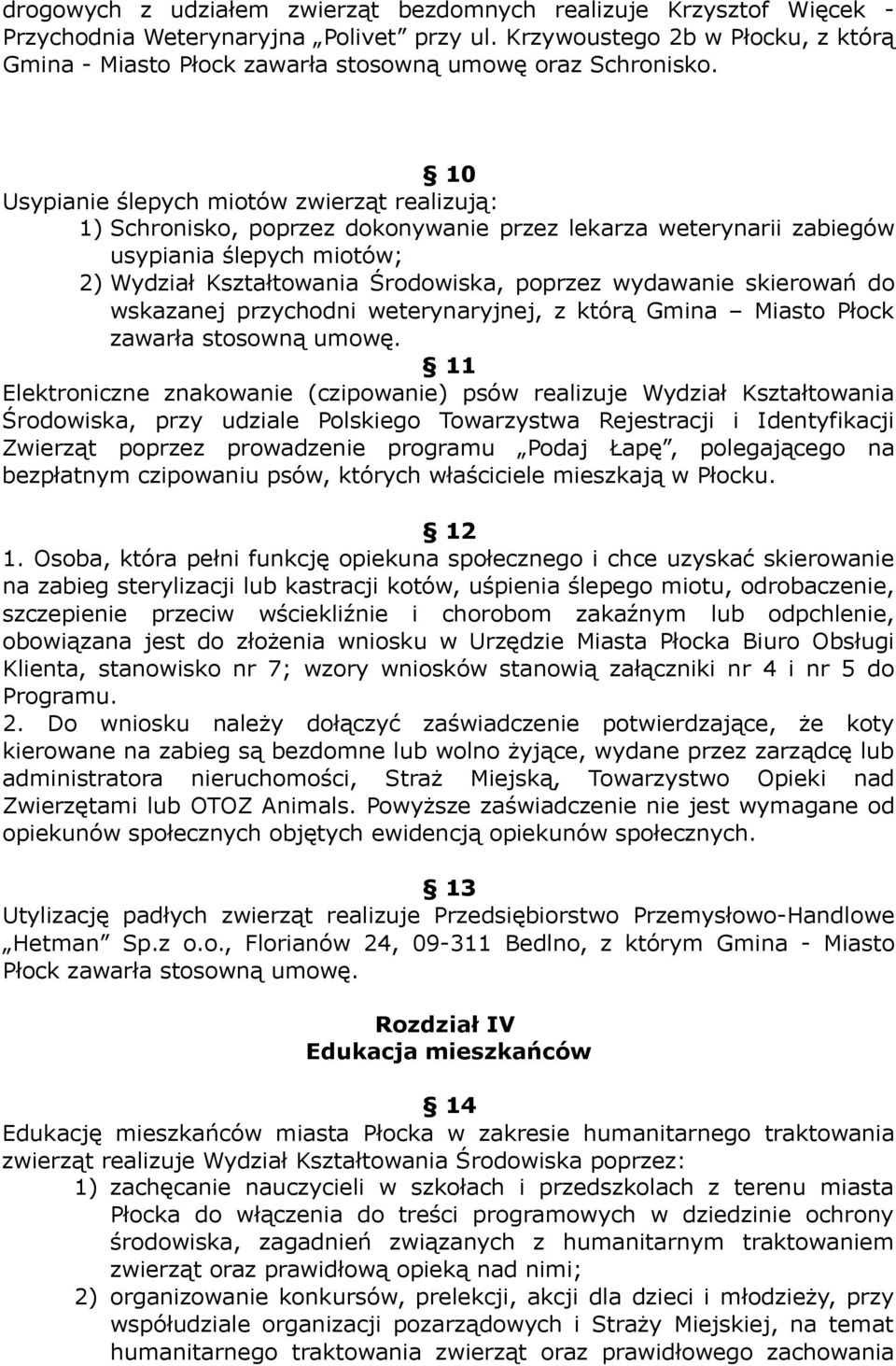 drogowych z udziałem zwierząt bezdomnych realizuje Krzysztof Więcek - Przychodnia Weterynaryjna „Polivet” przy ul. Krzywoustego 2b w Płocku, z którą Gmina - Miasto Płock zawarła stosowną umowę oraz Schronisko.

§ 10
Usypianie ślepych miotów zwierząt realizują:
1) Schronisko, poprzez dokonywanie przez lekarza weterynarii zabiegów usypiania ślepych miotów;
2) Wydział Kształtowania Środowiska, poprzez wydawanie skierowań do wskazanej przychodni weterynaryjnej, z którą Gmina – Miasto Płock zawarła stosowną umowę.

§ 11
Elektroniczne znakowanie (czipowanie) psów realizuje Wydział Kształtowania Środowiska, przy udziale Polskiego Towarzystwa Rejestracji i Identyfikacji Zwierząt poprzez prowadzenie programu „Podaj Łapę”, polegającego na bezpłatnym czipowaniu psów, których właściciele mieszkają w Płocku.

§ 12
1. Osoba, która pełni funkcję opiekuna społecznego i chce uzyskać skierowanie na zabieg sterylizacji lub kastracji kotów, uśpienia ślepego miotu, odrobaczenie, szczepienie przeciw wściekliźnie i chorobom zakaźnym lub odpchlenie, obowiązana jest do złożenia wniosku w Urzędzie Miasta Płocka Biuro Obsługi Klienta, stanowisko nr 7; wzory wniosków stanowią załączniki nr 4 i nr 5 do Programu.
2. Do wniosku należy dołączyć zaświadczenie potwierdzające, że koty kierowane na zabieg są bezdomne lub wolno żyjące, wydane przez zarządcę lub administratora nieruchomości, Straż Miejską, Towarzystwo Opieki nad Zwierzętami lub OTOZ Animals. Powyższe zaświadczenie nie jest wymagane od opiekunów społecznych objętych ewidencją opiekunów społecznych.

§ 13
Utylizację padłych zwierząt realizuje Przedsiębiorstwo Przemysłowo-Handlowe „Hetman” Sp.z o.o., Florianów 24, 09-311 Bedlno, z którym Gmina - Miasto Płock zawarła stosowną umowę.

Rozdział IV
Edukacja mieszkańców

§ 14
Edukację mieszkańców miasta Płocka w zakresie humanitarnego traktowania zwierząt realizuje Wydział Kształtowania Środowiska poprzez:
1) zachęcanie nauczycieli w szkołach i przedszkolach z terenu miasta Płocka do włączenia do treści programowych w dziedzinie ochrony środowiska, zagadnień związanych z humanitarnym traktowaniem zwierząt oraz prawidłową opieką nad nimi;
2) organizowanie konkursów, prelekcji, akcji dla dzieci i młodzieży, przy współudziale organizacji pozarządowych i Straży Miejskiej, na temat humanitarnego traktowania zwierząt oraz prawidłowego zachowania